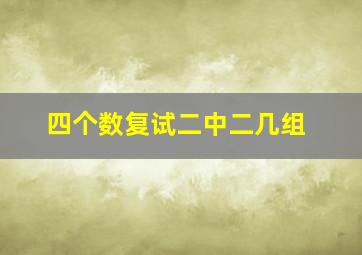 四个数复试二中二几组